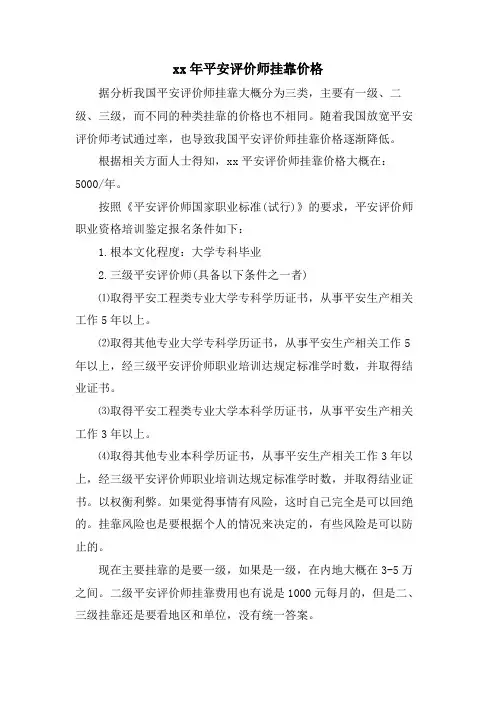 xx 年平安评价师挂靠价格

据分析我国平安评价师挂靠大概分为三类，主要有一级、二级、三级，而不同的种类挂靠的价格也不相同。随着我国放宽平安评价师考试通过率，也导致我国平安评价师挂靠价格逐渐降低。

根据相关方面人士得知，xx 平安评价师挂靠价格大概在：5000/年。

按照《平安评价师国家职业标准(试行)》的要求，平安评价师职业资格培训鉴定报名条件如下：

1.根本文化程度：大学专科毕业

2.三级平安评价师(具备以下条件之一者)

⑴取得平安工程类专业大学专科学历证书，从事平安生产相关工作 5 年以上。

⑵取得其他专业大学专科学历证书，从事平安生产相关工作 5 年以上，经三级平安评价师职业培训达规定标准学时数，并取得结业证书。

⑶取得平安工程类专业大学本科学历证书，从事平安生产相关工作 3 年以上。

⑷取得其他专业本科学历证书，从事平安生产相关工作 3 年以上，经三级平安评价师职业培训达规定标准学时数，并取得结业证书。以权衡利弊。如果觉得事情有风险，这时自己完全是可以回绝的。挂靠风险也是要根据个人的情况来决定的，有些风险是可以防止的。

现在主要挂靠的是要一级，如果是一级，在内地大概在 3-5 万之间。二级平安评价师挂靠费用也有说是 1000 元每月的，但是二、三级挂靠还是要看地区和单位，没有统一答案。